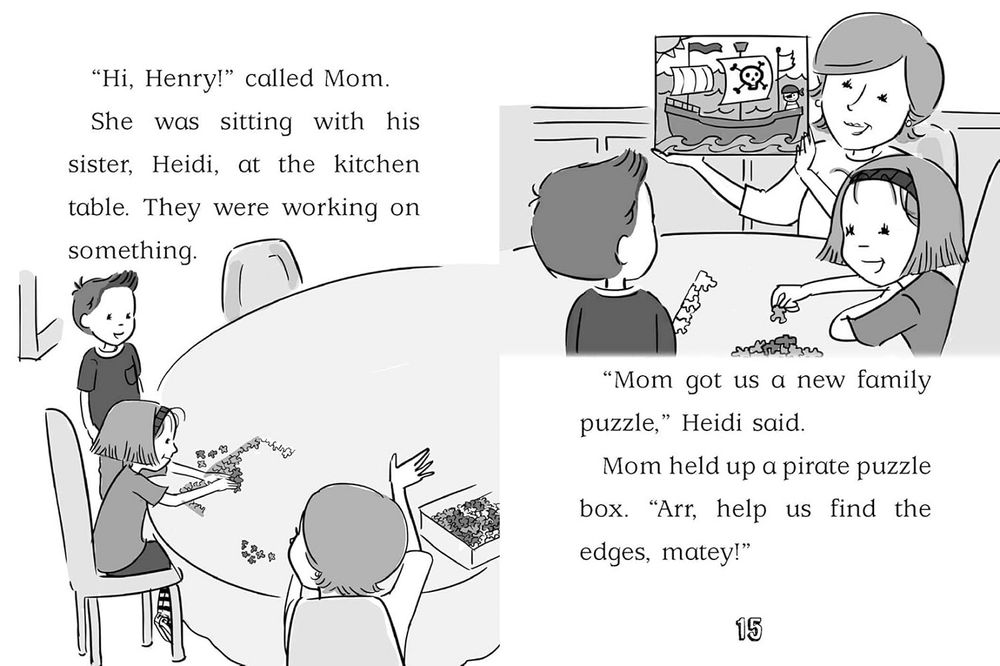 “Hi, Henry!” called Mom.

She was sitting with his sister, Heidi, at the kitchen table. They were working on something.

“Mom got us a new family puzzle,” Heidi said.

Mom held up a pirate puzzle box. “Arr, help us find the edges, matey!”

15